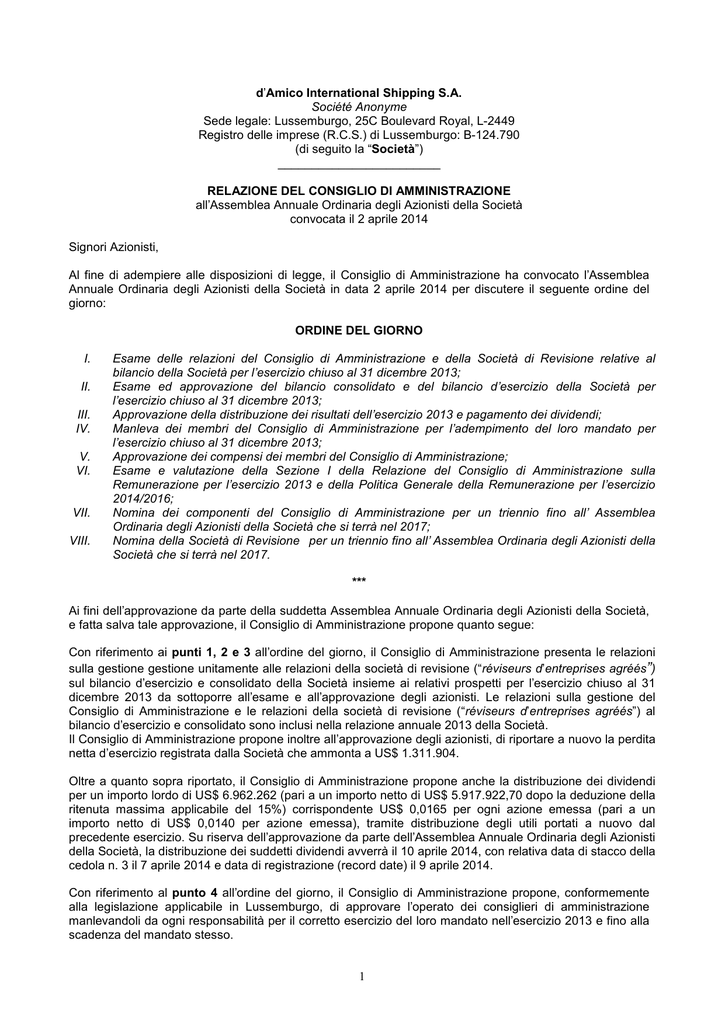 d'Amico International Shipping S.A.
Société Anonyme
Sede legale: Lussemburgo, 25C Boulevard Royal, L-2449
Registro delle imprese (R.C.S.) di Lussemburgo: B-124.790
(di seguito la "Società")

RELAZIONE DEL CONSIGLIO DI AMMINISTRAZIONE
all'Assemblea Annuale Ordinaria degli Azionisti della Società
convocata il 2 aprile 2014

Signori Azionisti,

Al fine di adempiere alle disposizioni di legge, il Consiglio di Amministrazione ha convocato l'Assemblea Annuale Ordinaria degli Azionisti della Società in data 2 aprile 2014 per discutere il seguente ordine del giorno:

ORDINE DEL GIORNO

I. Esame delle relazioni del Consiglio di Amministrazione e della Società di Revisione relative al bilancio della Società per l'esercizio chiuso al 31 dicembre 2013;
II. Esame ed approvazione del bilancio consolidato e del bilancio d'esercizio della Società per l'esercizio chiuso al 31 dicembre 2013;
III. Approvazione della distribuzione dei risultati dell'esercizio 2013 e pagamento dei dividendi;
IV. Manleva dei membri del Consiglio di Amministrazione per l'adempimento del loro mandato per l'esercizio chiuso al 31 dicembre 2013;
V. Approvazione dei compensi dei membri del Consiglio di Amministrazione;
VI. Esame e valutazione della Sezione I della Relazione del Consiglio di Amministrazione sulla Remunerazione per l'esercizio 2013 e della Politica Generale della Remunerazione per l'esercizio 2014/2016;
VII. Nomina dei componenti del Consiglio di Amministrazione per un triennio fino all' Assemblea Ordinaria degli Azionisti della Società che si terrà nel 2017;
VIII. Nomina della Società di Revisione per un triennio fino all' Assemblea Ordinaria degli Azionisti della Società che si terrà nel 2017.

***

Ai fini dell'approvazione da parte della suddetta Assemblea Annuale Ordinaria degli Azionisti della Società, e fatta salva tale approvazione, il Consiglio di Amministrazione propone quanto segue:

Con riferimento ai punti 1, 2 e 3 all'ordine del giorno, il Consiglio di Amministrazione presenta le relazioni sulla gestione gestione unitamente alle relazioni della società di revisione ("réviseurs d'entreprises agréés") sul bilancio d'esercizio e consolidato della Società insieme ai relativi prospetti per l'esercizio chiuso al 31 dicembre 2013 da sottoporre all'esame e all'approvazione degli azionisti. Le relazioni sulla gestione del Consiglio di Amministrazione e le relazioni della società di revisione ("réviseurs d'entreprises agréés") al bilancio d'esercizio e consolidato sono inclusi nella relazione annuale 2013 della Società.
Il Consiglio di Amministrazione propone inoltre all'approvazione degli azionisti, di riportare a nuovo la perdita netta d'esercizio registrata dalla Società che ammonta a US$ 1.311.904.

Oltre a quanto sopra riportato, il Consiglio di Amministrazione propone anche la distribuzione dei dividendi per un importo lordo di US$ 6.962.262 (pari a un importo netto di US$ 5.917.922,70 dopo la deduzione della ritenuta massima applicabile del 15%) corrispondente US$ 0,0165 per ogni azione emessa (pari a un importo netto di US$ 0,0140 per azione emessa), tramite distribuzione degli utili portati a nuovo dal precedente esercizio. Su riserva dell'approvazione da parte dell'Assemblea Annuale Ordinaria degli Azionisti della Società, la distribuzione dei suddetti dividendi avverrà il 10 aprile 2014, con relativa data di stacco della cedola n. 3 il 7 aprile 2014 e data di registrazione (record date) il 9 aprile 2014.

Con riferimento al punto 4 all'ordine del giorno, il Consiglio di Amministrazione propone, conformemente alla legislazione applicabile in Lussemburgo, di approvare l'operato dei consiglieri di amministrazione manlevandoli da ogni responsabilità per il corretto esercizio del loro mandato nell'esercizio 2013 e fino alla scadenza del mandato stesso.

1